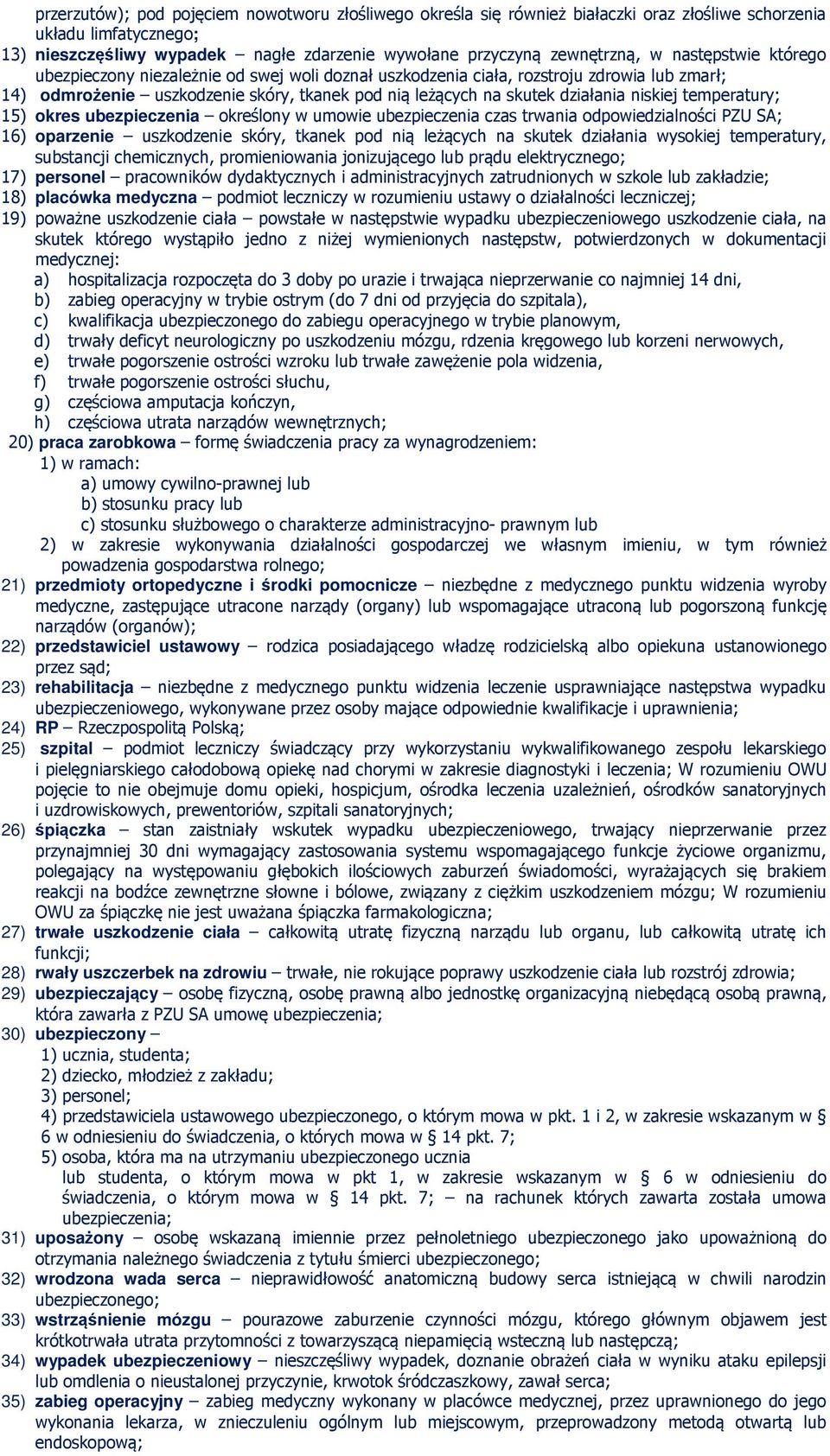 przerzutów); pod pojęciem nowotworu złośliwego określa się również białaczki oraz złośliwe schorzenia układu limfatycznego;
13) nieszczęśliwy wypadek – nagłe zdarzenie wywołane przyczyną zewnętrzną, w następstwie którego ubezpieczony niezależnie od swej woli doznał uszkodzenia ciała, rozstroju zdrowia lub zmarł;
14) odmrożenie – uszkodzenie skóry, tkanek pod nią leżących na skutek działania niskiej temperatury;
15) okres ubezpieczenia – określony w umowie ubezpieczenia czas trwania odpowiedzialności PZU SA;
16) oparzenie – uszkodzenie skóry, tkanek pod nią leżących na skutek działania wysokiej temperatury, substancji chemicznych, promieniowania jonizującego lub prądu elektrycznego;
17) personel – pracowników dydaktycznych i administracyjnych zatrudnionych w szkole lub zakładzie;
18) placówka medyczna – podmiot leczniczy w rozumieniu ustawy o działalności leczniczej;
19) poważne uszkodzenie ciała – powstałe w następstwie wypadku ubezpieczeniowego uszkodzenie ciała, na skutek którego wystąpiło jedno z niżej wymienionych następstw, potwierdzonych w dokumentacji medycznej:
a) hospitalizacja rozpoczęta do 3 doby po urazie i trwająca nieprzerwanie co najmniej 14 dni,
b) zabieg operacyjny w trybie ostrym (do 7 dni od przyjęcia do szpitala),
c) kwalifikacja ubezpieczonego do zabiegu operacyjnego w trybie planowym,
d) trwały deficyt neurologiczny po uszkodzeniu mózgu, rdzenia kręgowego lub korzeni nerwowych,
e) trwałe pogorszenie ostrości wzroku lub trwałe zawężenie pola widzenia,
f) trwałe pogorszenie ostrości słuchu,
g) częściowa amputacja kończyn,
h) częściowa utrata narządów wewnętrznych;
20) praca zarobkowa – formę świadczenia pracy za wynagrodzeniem:
1) w ramach:
a) umowy cywilno-prawnej lub
b) stosunku pracy lub
c) stosunku służbowego o charakterze administracyjno- prawnym lub
2) w zakresie wykonywania działalności gospodarczej we własnym imieniu, w tym również powadzenia gospodarstwa rolnego;
21) przedmioty ortopedyczne i środki pomocnicze – niezbędne z medycznego punktu widzenia wyroby medyczne, zastępujące utracone narządy (organy) lub wspomagające utraconą lub pogorszoną funkcję narządów (organów);
22) przedstawiciel ustawowy – rodzica posiadającego władzę rodzicielską albo opiekuna ustanowionego przez sąd;
23) rehabilitacja – niezbędne z medycznego punktu widzenia leczenie usprawniające następstwa wypadku ubezpieczeniowego, wykonywane przez osoby mające odpowiednie kwalifikacje i uprawnienia;
24) RP – Rzeczpospolitą Polską;
25) szpital – podmiot leczniczy świadczący przy wykorzystaniu wykwalifikowanego zespołu lekarskiego i pielęgniarskiego całodobową opiekę nad chorymi w zakresie diagnostyki i leczenia; W rozumieniu OWU pojęcie to nie obejmuje domu opieki, hospicjum, ośrodka leczenia uzależnień, ośrodków sanatoryjnych i uzdrowiskowych, prewentoriów, szpitali sanatoryjnych;
26) śpiączka – stan zaistniały wskutek wypadku ubezpieczeniowego, trwający nieprzerwanie przez przynajmniej 30 dni wymagający zastosowania systemu wspomagającego funkcje życiowe organizmu, polegający na występowaniu głębokich ilościowych zaburzeń świadomości, wyrażających się brakiem reakcji na bodźce zewnętrzne słowne i bólowe, związany z ciężkim uszkodzeniem mózgu; W rozumieniu OWU za śpiączkę nie jest uważana śpiączka farmakologiczna;
27) trwałe uszkodzenie ciała – całkowitą utratę fizyczną narządu lub organu, lub całkowitą utratę ich funkcji;
28) rwały uszczerbek na zdrowiu – trwałe, nie rokujące poprawy uszkodzenie ciała lub rozstrój zdrowia;
29) ubezpieczający – osobę fizyczną, osobę prawną albo jednostkę organizacyjną niebędącą osobą prawną, która zawarła z PZU SA umowę ubezpieczenia;
30) ubezpieczony –
1) ucznia, studenta;
2) dziecko, młodzież z zakładu;
3) personel;
4) przedstawiciela ustawowego ubezpieczonego, o którym mowa w pkt. 1 i 2, w zakresie wskazanym w § 6 w odniesieniu do świadczenia, o których mowa w § 14 pkt. 7;
5) osoba, która ma na utrzymaniu ubezpieczonego ucznia lub studenta, o którym mowa w pkt 1, w zakresie wskazanym w § 6 w odniesieniu do świadczenia, o którym mowa w § 14 pkt. 7; – na rachunek których zawarta została umowa ubezpieczenia;
31) uposażony – osobę wskazaną imiennie przez pełnoletniego ubezpieczonego jako upoważnioną do otrzymania należnego świadczenia z tytułu śmierci ubezpieczonego;
32) wrodzona wada serca – nieprawidłowość anatomiczną budowy serca istniejącą w chwili narodzin ubezpieczonego;
33) wstrząśnienie mózgu – pourazowe zaburzenie czynności mózgu, którego głównym objawem jest krótkotrwała utrata przytomności z towarzyszącą niepamięcią wsteczną lub następczą;
34) wypadek ubezpieczeniowy – nieszczęśliwy wypadek, doznanie obrażeń ciała w wyniku ataku epilepsji lub omdlenia o nieustalonej przyczynie, krwotok śródczaszkowy, zawał serca;
35) zabieg operacyjny – zabieg medyczny wykonany w placówce medycznej, przez uprawnionego do jego wykonania lekarza, w znieczuleniu ogólnym lub miejscowym, przeprowadzony metodą otwartą lub endoskopową;